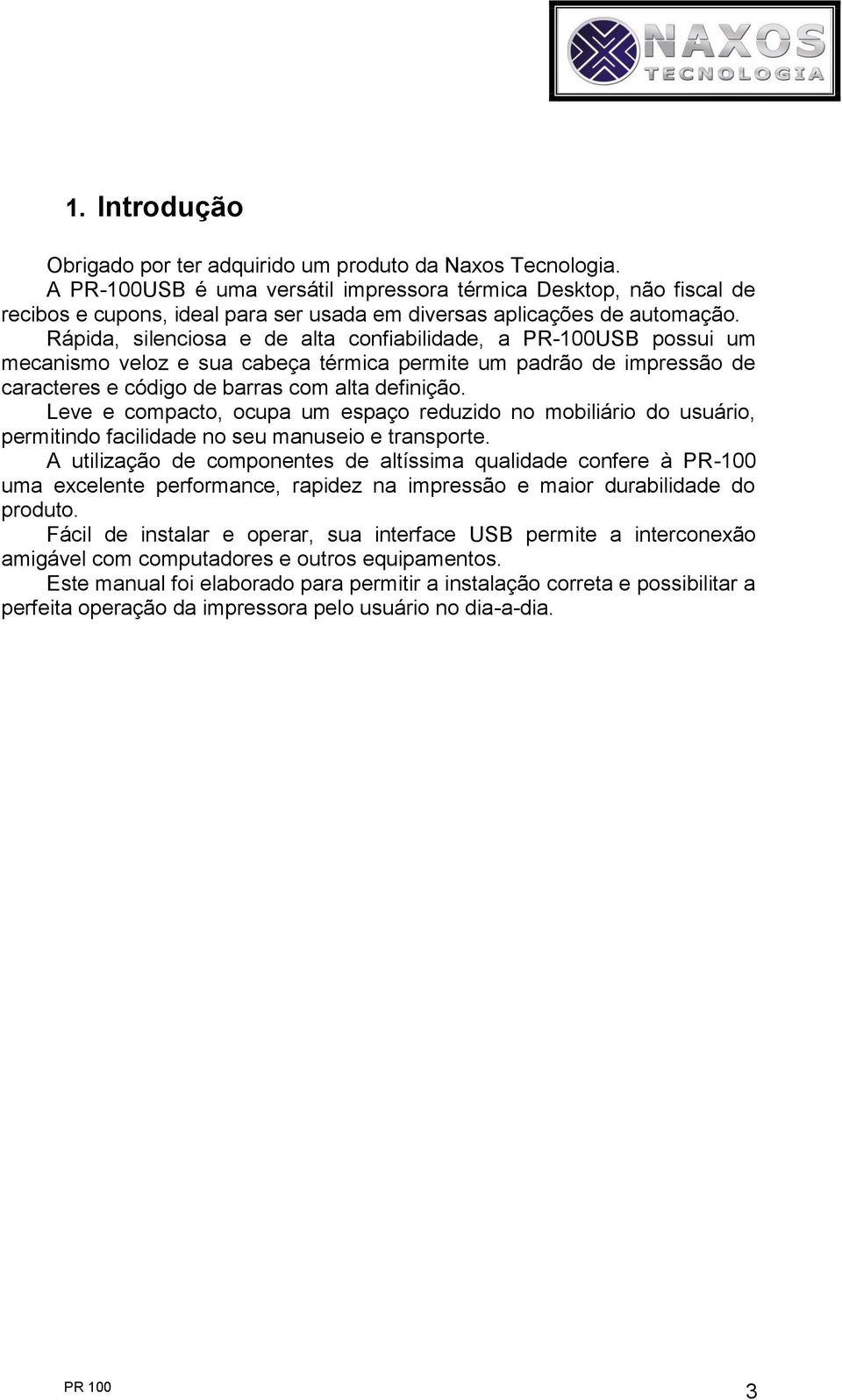 NAXOS
TECNOLOGIA

1. Introdução

Obrigado por ter adquirido um produto da Naxos Tecnologia.

A PR-100USB é uma versátil impressora térmica Desktop, não fiscal de recibos e cupons, ideal para ser usada em diversas aplicações de automação.

Rápida, silenciosa e de alta confiabilidade, a PR-100USB possui um mecanismo veloz e sua cabeça térmica permite um padrão de impressão de caracteres e código de barras com alta definição.

Leve e compacto, ocupa um espaço reduzido no mobiliário do usuário, permitindo facilidade no seu manuseio e transporte.

A utilização de componentes de altíssima qualidade confere à PR-100 uma excelente performance, rapidez na impressão e maior durabilidade do produto.

Fácil de instalar e operar, sua interface USB permite a interconexão amigável com computadores e outros equipamentos.

Este manual foi elaborado para permitir a instalação correta e possibilitar a perfeita operação da impressora pelo usuário no dia-a-dia.

PR 100

3